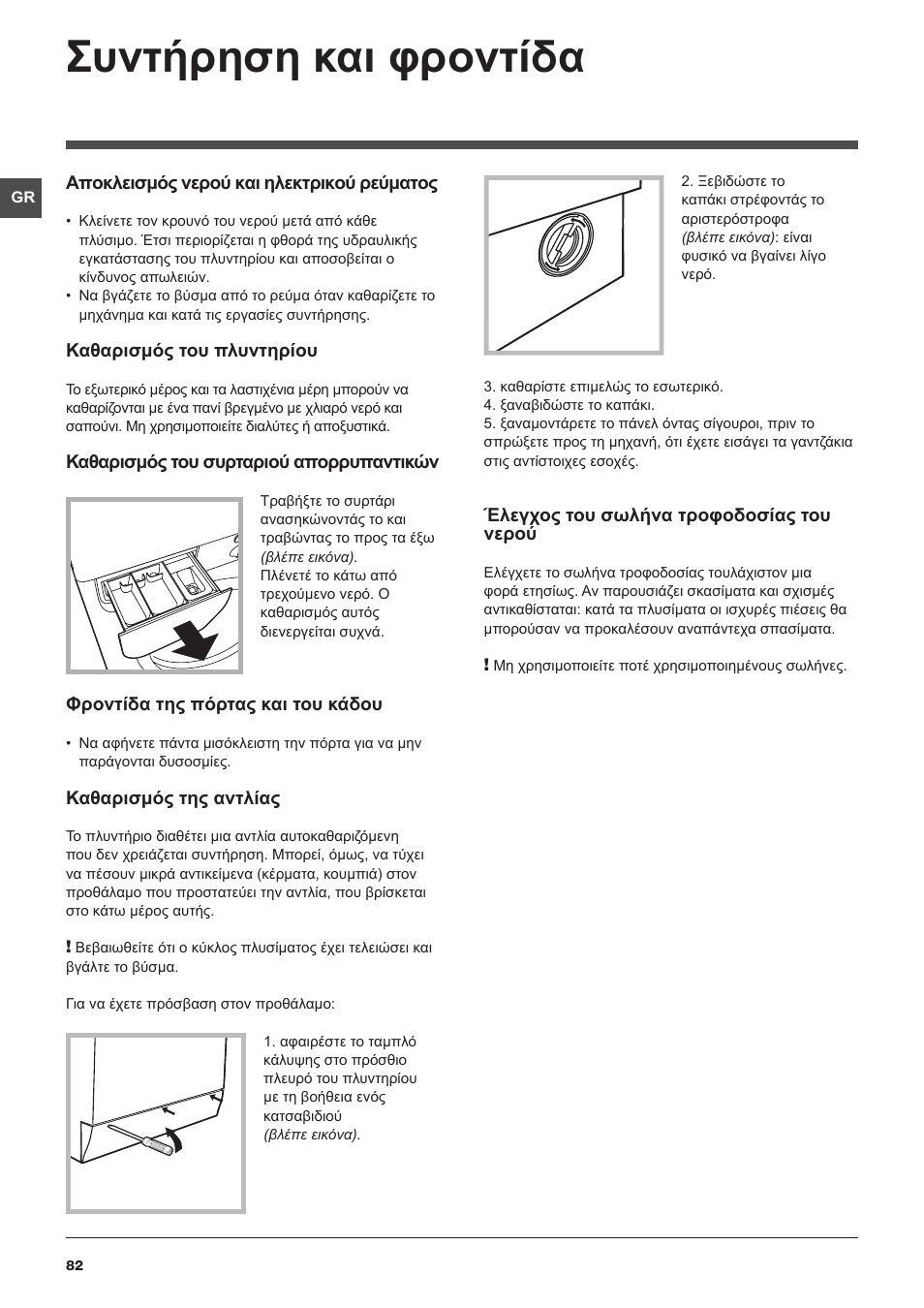 Συντήρηση και φροντίδα

GR

Αποκλεισμός νερού και ηλεκτρικού ρεύματος

• Κλείνετε τον κρουνό του νερού μετά από κάθε πλύσιμο. Έτσι περιορίζεται η φθορά της υδραυλικής εγκατάστασης του πλυντηρίου και αποσοβείται ο κίνδυνος απωλειών.
• Να βγάζετε το βύσμα από το ρεύμα όταν καθαρίζετε το μηχάνημα και κατά τις εργασίες συντήρησης.

Καθαρισμός του πλυντηρίου

Το εξωτερικό μέρος και τα λαστιχένια μέρη μπορούν να καθαρίζονται με ένα πανί βρεγμένο με χλιαρό νερό και σαπούνι. Μη χρησιμοποιείτε διαλύτες ή αποξυστικά.

Καθαρισμός του συρταριού απορρυπαντικών

Τραβήξτε το συρτάρι ανασηκώνοντάς το και τραβώντας το προς τα έξω (βλέπε εικόνα).
Πλένετέ το κάτω από τρεχούμενο νερό. Ο καθαρισμός αυτός διενεργείται συχνά.

Φροντίδα της πόρτας και του κάδου

• Να αφήνετε πάντα μισόκλειστη την πόρτα για να μην παράγονται δυσοσμίες.

Καθαρισμός της αντλίας

Το πλυντήριο διαθέτει μια αντλία αυτοκαθαριζόμενη που δεν χρειάζεται συντήρηση. Μπορεί, όμως, να τύχει να πέσουν μικρά αντικείμενα (κέρματα, κουμπιά) στον προθάλαμο που προστατεύει την αντλία, που βρίσκεται στο κάτω μέρος αυτής.

! Βεβαιωθείτε ότι ο κύκλος πλυσίματος έχει τελειώσει και βγάλτε το βύσμα.

Για να έχετε πρόσβαση στον προθάλαμο:

1. αφαιρέστε το ταμπλό κάλυψης στο πρόσθιο πλευρό του πλυντηρίου με τη βοήθεια ενός κατσαβιδιού (βλέπε εικόνα).

2. Ξεβιδώστε το καπάκι στρέφοντάς το αριστερόστροφα (βλέπε εικόνα): είναι φυσικό να βγαίνει λίγο νερό.

3. καθαρίστε επιμελώς το εσωτερικό.
4. ξαναβιδώστε το καπάκι.
5. ξαναμοντάρετε το πάνελ όντας σίγουροι, πριν το σπρώξετε προς τη μηχανή, ότι έχετε εισάγει τα γαντζάκια στις αντίστοιχες εσοχές.

Έλεγχος του σωλήνα τροφοδοσίας του νερού

Ελέγχετε το σωλήνα τροφοδοσίας τουλάχιστον μια φορά ετησίως. Αν παρουσιάζει σκασίματα και σχισμές αντικαθίσταται: κατά τα πλυσίματα οι ισχυρές πιέσεις θα μπορούσαν να προκαλέσουν αναπάντεχα σπασίματα.

! Μη χρησιμοποιείτε ποτέ χρησιμοποιημένους σωλήνες.

82